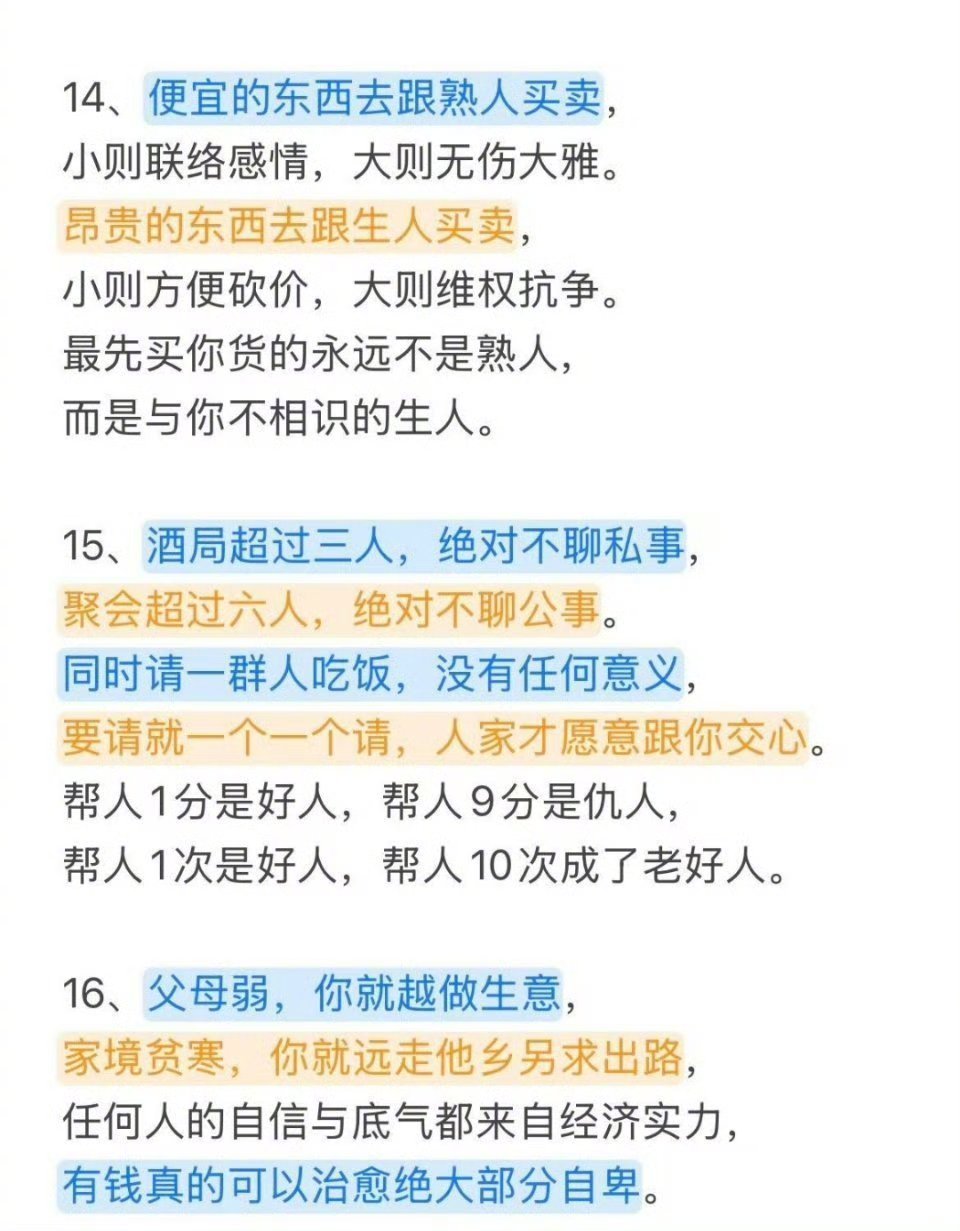 14、便宜的东西去跟熟人买卖，
小则联络感情，大则无伤大雅。
昂贵的东西去跟生人买卖，
小则方便砍价，大则维权抗争。
最先买你货的永远不是熟人，
而是与你不相识的生人。

15、酒局超过三人，绝对不聊私事，
聚会超过六人，绝对不聊公事。
同时请一群人吃饭，没有任何意义，
要请就一个一个请，人家才愿意跟你交心。
帮人1分是好人，帮人9分是仇人，
帮人1次是好人，帮人10次成了老好人。

16、父母弱，你就越做生意，
家境贫寒，你就远走他乡另求出路，
任何人的自信与底气都来自经济实力，
有钱真的可以治愈绝大部分自卑。